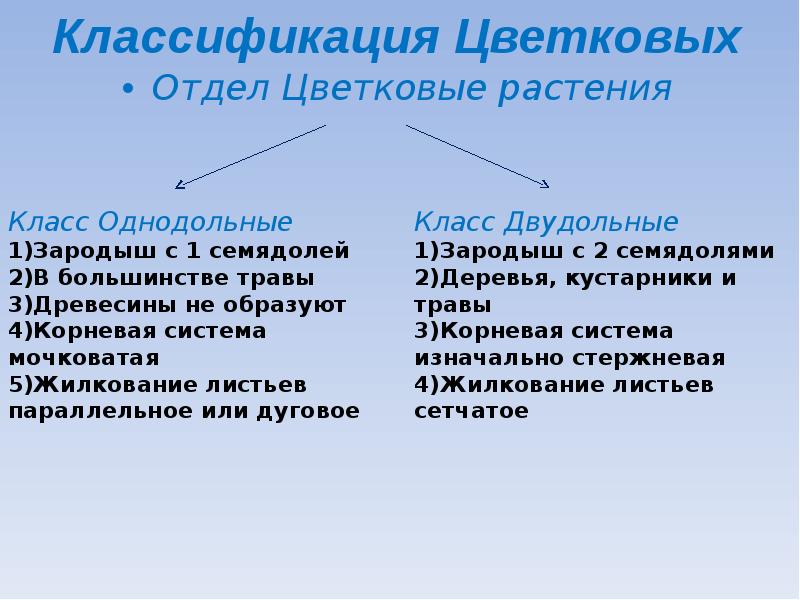 Классификация Цветковых

• Отдел Цветковые растения

Класс Однодольные
1)Зародыш с 1 семядолей
2)В большинстве травы
3)Древесины не образуют
4)Корневая система мочковатая
5)Жилкование листьев параллельное или дуговое

Класс Двудольные
1)Зародыш с 2 семядолями
2)Деревья, кустарники и травы
3)Корневая система изначально стержневая
4)Жилкование листьев сетчатое